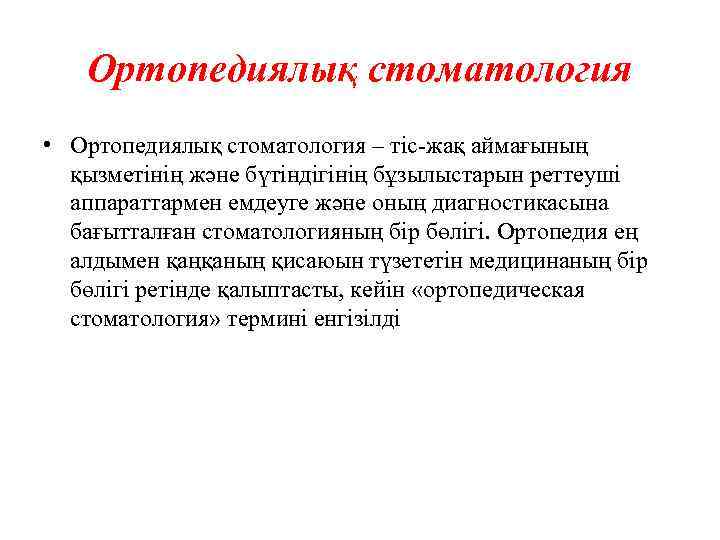 Ортопедиялық стоматология

• Ортопедиялық стоматология – тіс-жақ аймағының қызметінің және бүтіндігінің бұзылыстарын реттеуші аппараттармен емдеуге және оның диагностикасына бағытталған стоматологияның бір бөлігі. Ортопедия ең алдымен қаңқаның қисаюын түзететін медицинаның бір бөлігі ретінде қалыптасты, кейін «ортопедическая стоматология» термині енгізілді